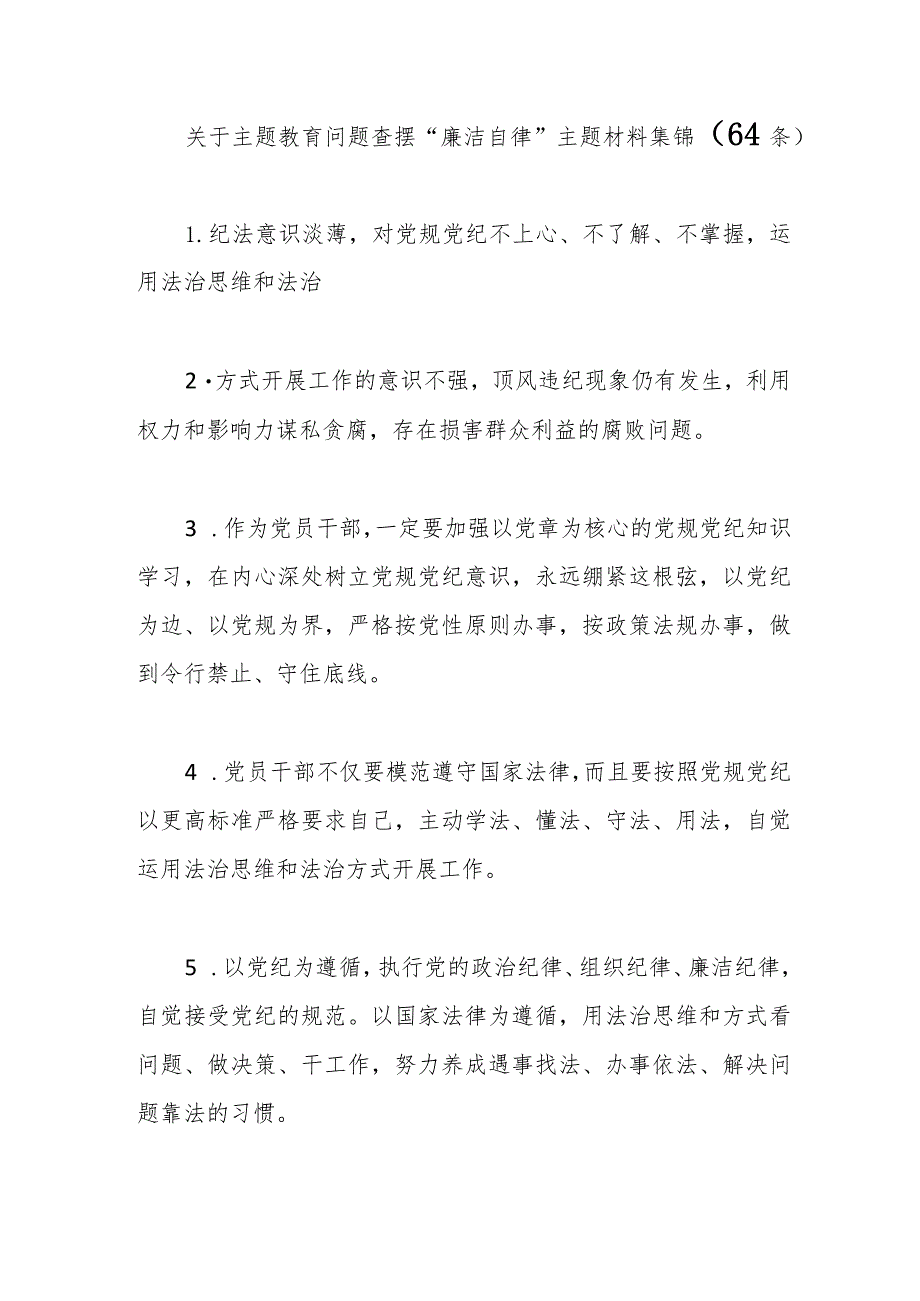 关于主题教育问题查摆“廉洁自律”主题材料集锦（64条）

1.纪法意识淡薄，对党规党纪不上心、不了解、不掌握，运用法治思维和法治

2·方式开展工作的意识不强，顶风违纪现象仍有发生，利用权力和影响力谋私贪腐，存在损害群众利益的腐败问题。

3．作为党员干部，一定要加强以党章为核心的党规党纪知识学习，在内心深处树立党规党纪意识，永远绷紧这根弦，以党纪为边、以党规为界，严格按党性原则办事，按政策法规办事，做到令行禁止、守住底线。

4．党员干部不仅要模范遵守国家法律，而且要按照党规党纪以更高标准严格要求自己，主动学法、懂法、守法、用法，自觉运用法治思维和法治方式开展工作。

5．以党纪为遵循，执行党的政治纪律、组织纪律、廉洁纪律，自觉接受党纪的规范。以国家法律为遵循，用法治思维和方式看问题、做决策、干工作，努力养成遇事找法、办事依法、解决问题靠法的习惯。